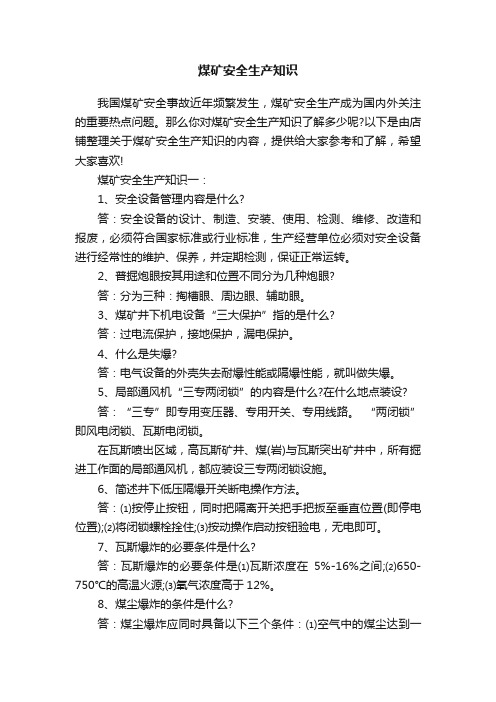 煤矿安全生产知识

我国煤矿安全事故近年频繁发生，煤矿安全生产成为国内外关注的重要热点问题。那么你对煤矿安全生产知识了解多少呢?以下是由店铺整理关于煤矿安全生产知识的内容，提供给大家参考和了解，希望大家喜欢!

煤矿安全生产知识一：

1、安全设备管理内容是什么?

答：安全设备的设计、制造、安装、使用、检测、维修、改造和报废，必须符合国家标准或行业标准，生产经营单位必须对安全设备进行经常性的维护、保养，并定期检测，保证正常运转。

2、普掘炮眼按其用途和位置不同分为几种炮眼?

答：分为三种：掏槽眼、周边眼、辅助眼。

3、煤矿井下机电设备“三大保护”指的是什么?

答：过电流保护，接地保护，漏电保护。

4、什么是失爆?

答：电气设备的外壳失去耐爆性能或隔爆性能，就叫做失爆。

5、局部通风机“三专两闭锁”的内容是什么?在什么地点装设?

答：“三专”即专用变压器、专用开关、专用线路。“两闭锁”即风电闭锁、瓦斯电闭锁。

在瓦斯喷出区域，高瓦斯矿井、煤(岩)与瓦斯突出矿井中，所有掘进工作面的局部通风机，都应装设三专两闭锁设施。

6、简述井下低压隔爆开关断电操作方法。

答：⑴按停止按钮，同时把隔离开关把手把扳至垂直位置(即停电位置);⑵将闭锁螺栓拴住;⑶按动操作启动按钮验电，无电即可。

7、瓦斯爆炸的必要条件是什么?

答：瓦斯爆炸的必要条件是⑴瓦斯浓度在 5%-16%之间;⑵650-750℃的高温火源;⑶氧气浓度高于 12%。

8、煤尘爆炸的条件是什么?

答：煤尘爆炸应同时具备以下三个条件：⑴空气中的煤尘达到一